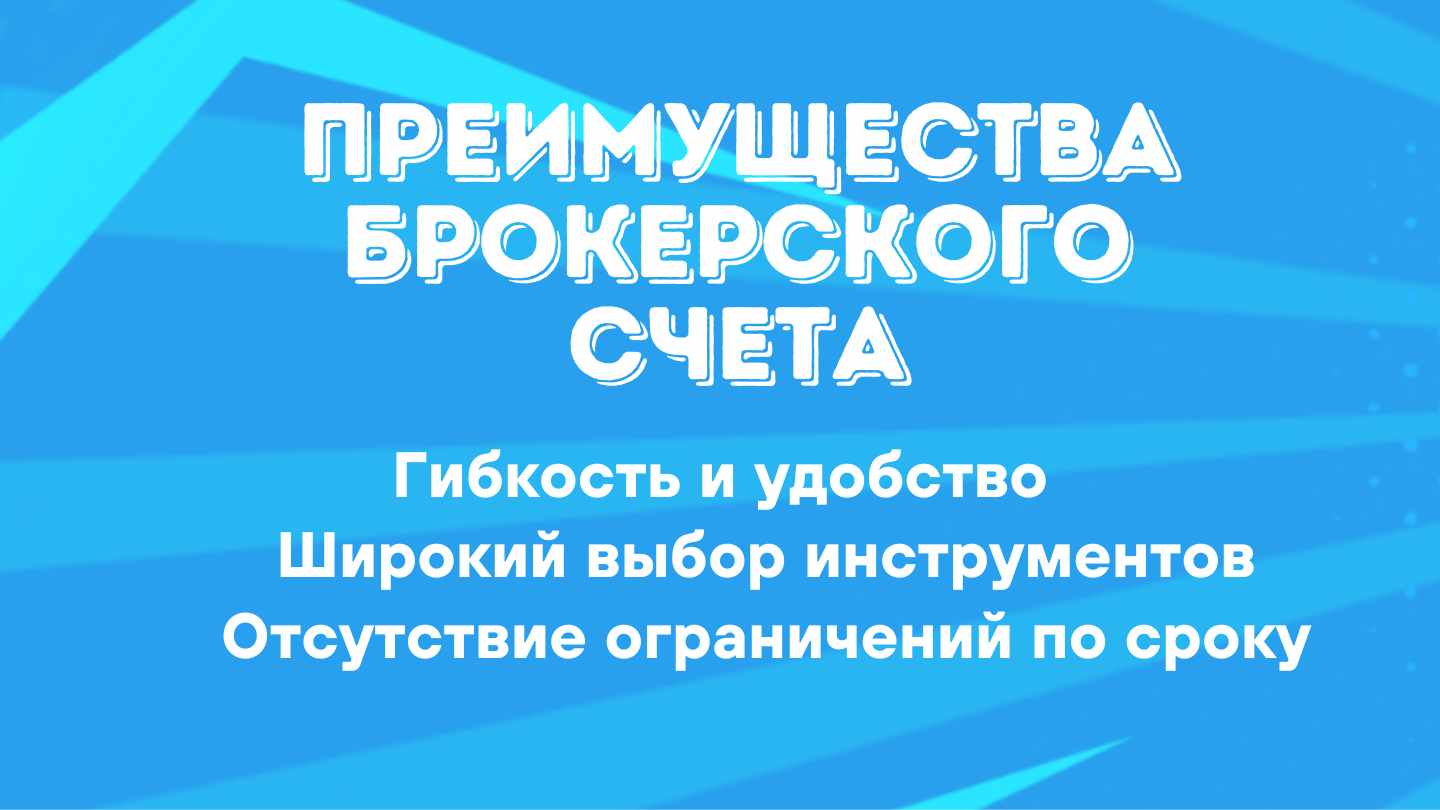 ПРЕИМУЩЕСТВА БРОКЕРСКОГО СЧЕТА

Гибкость и удобство

Широкий выбор инструментов

Отсутствие ограничений по сроку